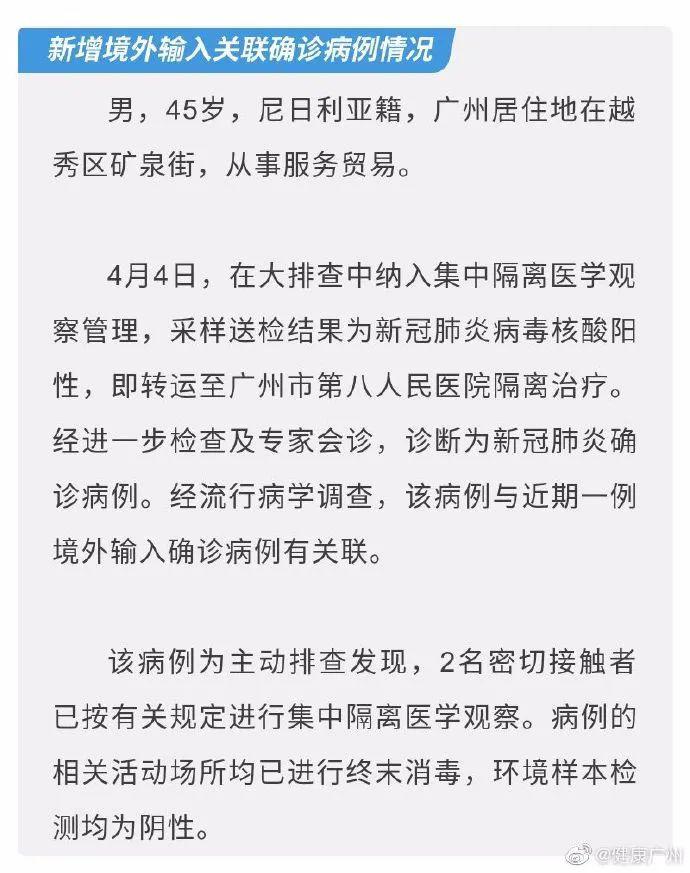 新增境外输入关联确诊病例情况

男，45岁，尼日利亚籍，广州居住地在越秀区矿泉街，从事服务贸易。

4月4日，在大排查中纳入集中隔离医学观察管理，采样送检结果为新冠肺炎病毒核酸阳性，即转运至广州市第八人民医院隔离治疗。经进一步检查及专家会诊，诊断为新冠肺炎确诊病例。经流行病学调查，该病例与近期一例境外输入确诊病例有关联。

该病例为主动排查发现，2名密切接触者已按有关规定进行集中隔离医学观察。病例的相关活动场所均已进行终末消毒，环境样本检测均为阴性。

@健康广州